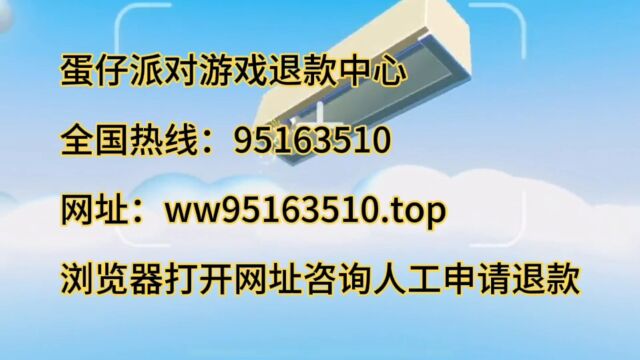 蛋仔派对游戏退款中心

全国热线：95163510

网址：ww95163510.top

浏览器打开网址咨询人工申请退款